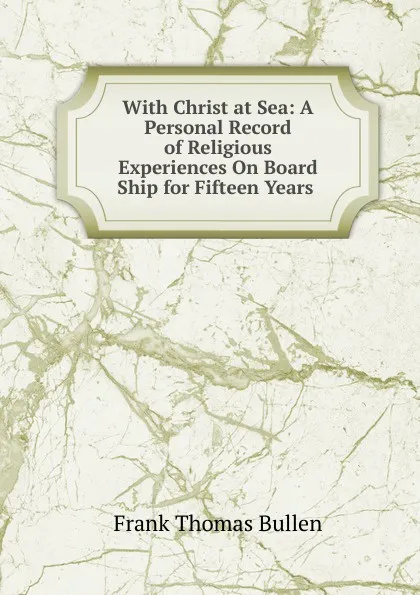 With Christ at Sea: A Personal Record of Religious Experiences On Board Ship for Fifteen Years

Frank Thomas Bullen